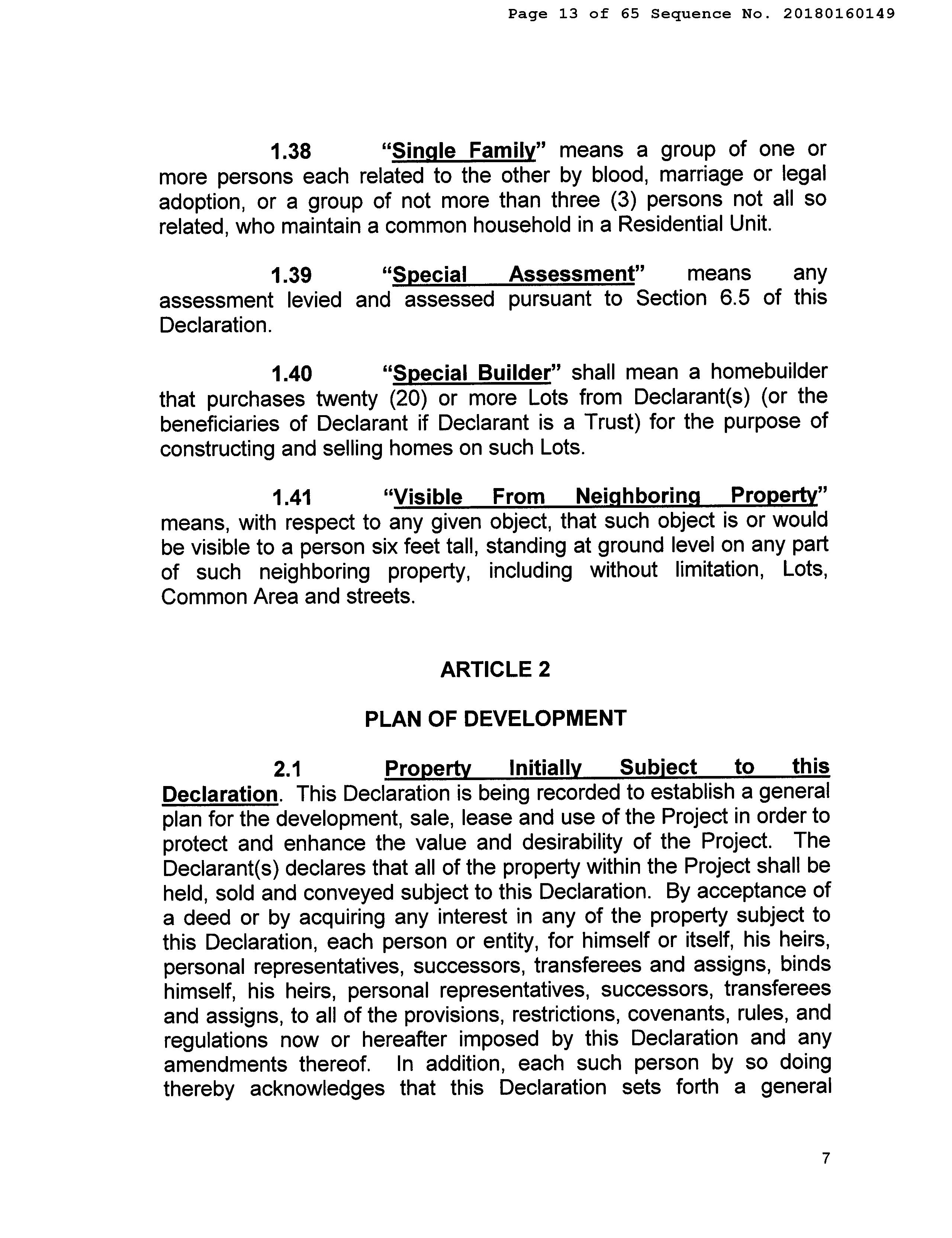 Page 13 of 65 Sequence No. 20180160149

1.38 "Single Family" means a group of one or more persons each related to the other by blood, marriage or legal adoption, or a group of not more than three (3) persons not all so related, who maintain a common household in a Residential Unit.

1.39 "Special Assessment" means any assessment levied and assessed pursuant to Section 6.5 of this Declaration.

1.40 "Special Builder" shall mean a homebuilder that purchases twenty (20) or more Lots from Declarant(s) (or the beneficiaries of Declarant if Declarant is a Trust) for the purpose of constructing and selling homes on such Lots.

1.41 "Visible From Neighboring Property" means, with respect to any given object, that such object is or would be visible to a person six feet tall, standing at ground level on any part of such neighboring property, including without limitation, Lots, Common Area and streets.

ARTICLE 2

PLAN OF DEVELOPMENT

2.1 Property Initially Subject to this Declaration. This Declaration is being recorded to establish a general plan for the development, sale, lease and use of the Project in order to protect and enhance the value and desirability of the Project. The Declarant(s) declares that all of the property within the Project shall be held, sold and conveyed subject to this Declaration. By acceptance of a deed or by acquiring any interest in any of the property subject to this Declaration, each person or entity, for himself or itself, his heirs, personal representatives, successors, transferees and assigns, binds himself, his heirs, personal representatives, successors, transferees and assigns, to all of the provisions, restrictions, covenants, rules, and regulations now or hereafter imposed by this Declaration and any amendments thereof. In addition, each such person by so doing thereby acknowledges that this Declaration sets forth a general

7